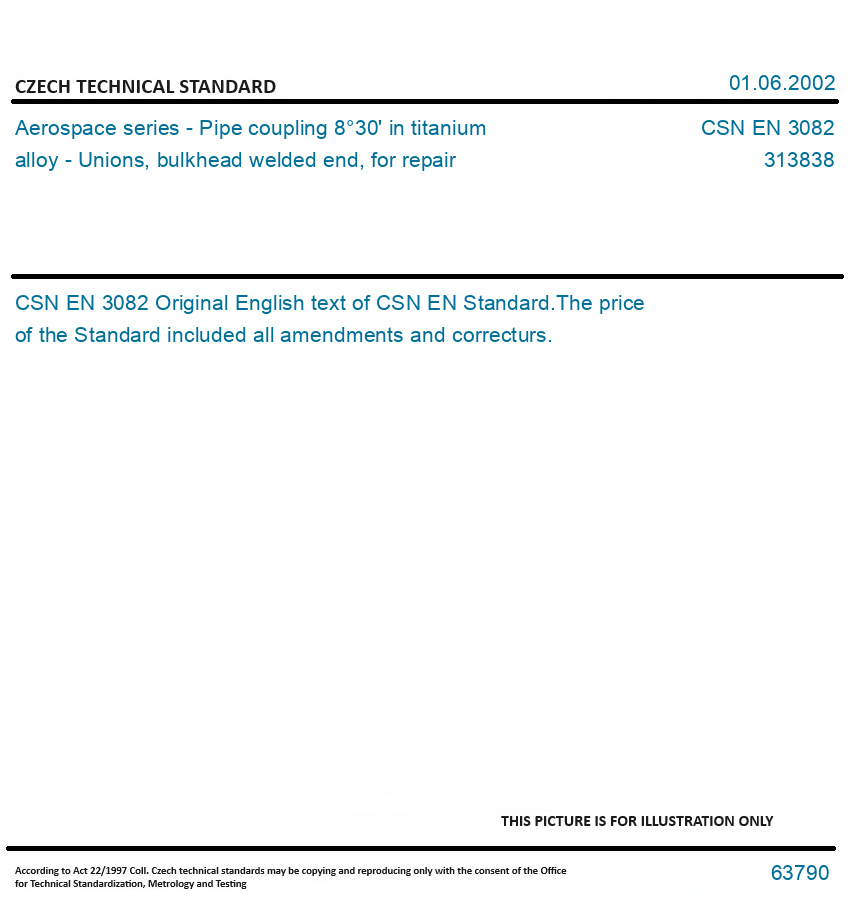 CZECH TECHNICAL STANDARD

01.06.2002

Aerospace series - Pipe coupling 8°30' in titanium alloy - Unions, bulkhead welded end, for repair

CSN EN 3082
313838

CSN EN 3082 Original English text of CSN EN Standard.The price of the Standard included all amendments and correcturs.

THIS PICTURE IS FOR ILLUSTRATION ONLY

According to Act 22/1997 Coll. Czech technical standards may be copying and reproducing only with the consent of the Office for Technical Standardization, Metrology and Testing

63790